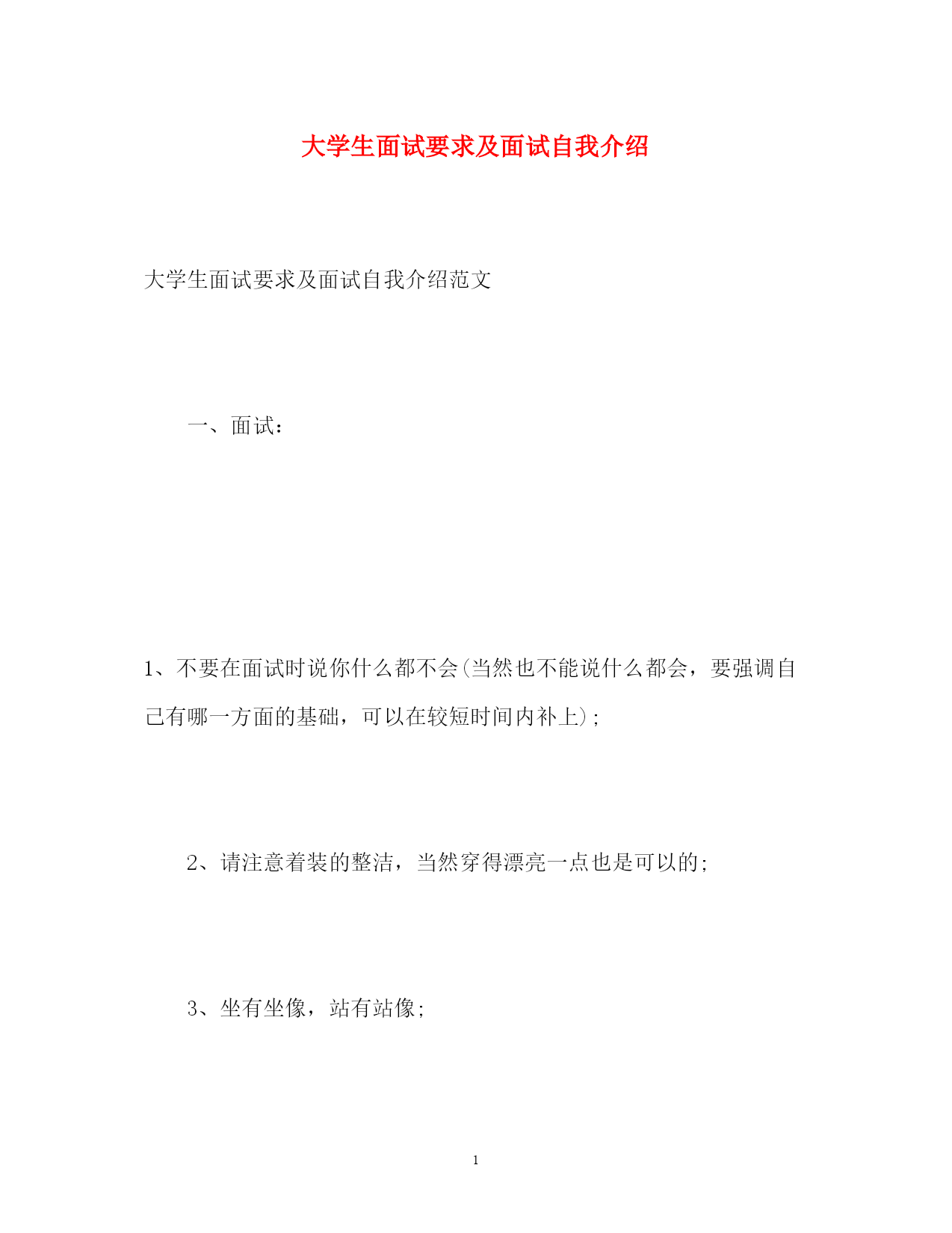 大学生面试要求及面试自我介绍

大学生面试要求及面试自我介绍范文

一、面试：

1、不要在面试时说你什么都不会(当然也不能说什么都会，要强调自己有哪一方面的基础，可以在较短时间内补上)；

2、请注意着装的整洁，当然穿得漂亮一点也是可以的；

3、坐有坐像，站有站像；

1